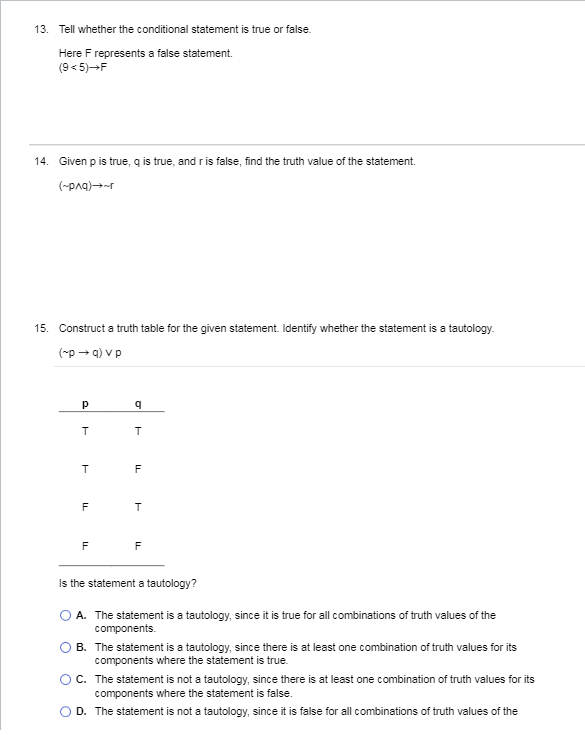 13. Tell whether the conditional statement is true or false.

Here F represents a false statement.
$(9 < 5) \rightarrow F$

14. Given p is true, q is true, and r is false, find the truth value of the statement.

$(\sim p \wedge q) \rightarrow \sim r$

15. Construct a truth table for the given statement. Identify whether the statement is a tautology.

$(\sim p \rightarrow q) \vee p$

| p | q |
|---|---|
| T | T |
| T | F |
| F | T |
| F | F |

Is the statement a tautology?

A. The statement is a tautology, since it is true for all combinations of truth values of the components.

B. The statement is a tautology, since there is at least one combination of truth values for its components where the statement is true.

C. The statement is not a tautology, since there is at least one combination of truth values for its components where the statement is false.

D. The statement is not a tautology, since it is false for all combinations of truth values of the